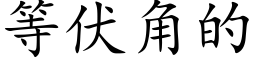 等伏角的